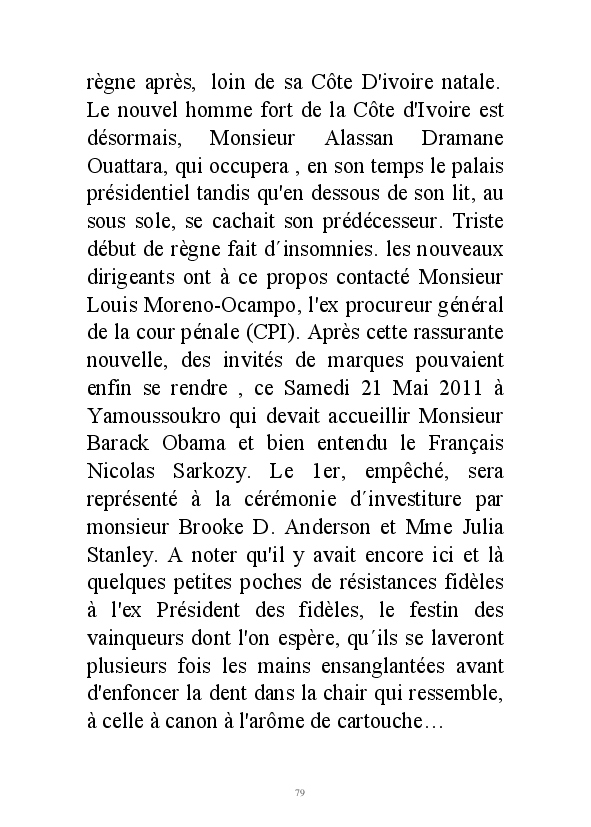 règne après, loin de sa Côte D'ivoire natale. Le nouvel homme fort de la Côte d'Ivoire est désormais, Monsieur Alassan Dramane Ouattara, qui occupera , en son temps le palais présidentiel tandis qu'en dessous de son lit, au sous sole, se cachait son prédécesseur. Triste début de règne fait d´insomnies. les nouveaux dirigeants ont à ce propos contacté Monsieur Louis Moreno-Ocampo, l'ex procureur général de la cour pénale (CPI). Après cette rassurante nouvelle, des invités de marques pouvaient enfin se rendre , ce Samedi 21 Mai 2011 à Yamoussoukro qui devait accueillir Monsieur Barack Obama et bien entendu le Français Nicolas Sarkozy. Le 1er, empêché, sera représenté à la cérémonie d´investiture par monsieur Brooke D. Anderson et Mme Julia Stanley. A noter qu'il y avait encore ici et là quelques petites poches de résistances fidèles à l'ex Président des fidèles, le festin des vainqueurs dont l'on espère, qu´ils se laveront plusieurs fois les mains ensanglantées avant d'enfoncer la dent dans la chair qui ressemble, à celle à canon à l'arôme de cartouche…

79